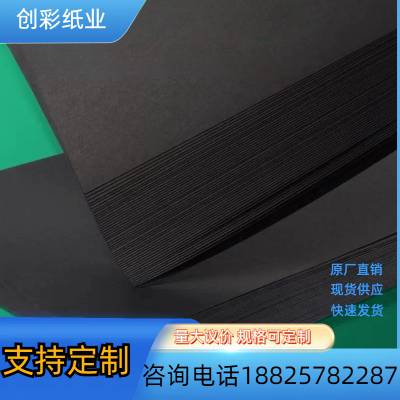 创彩纸业

原厂直销
现货供应
快速发货

量大议价 规格可定制

支持定制

咨询电话18825782287